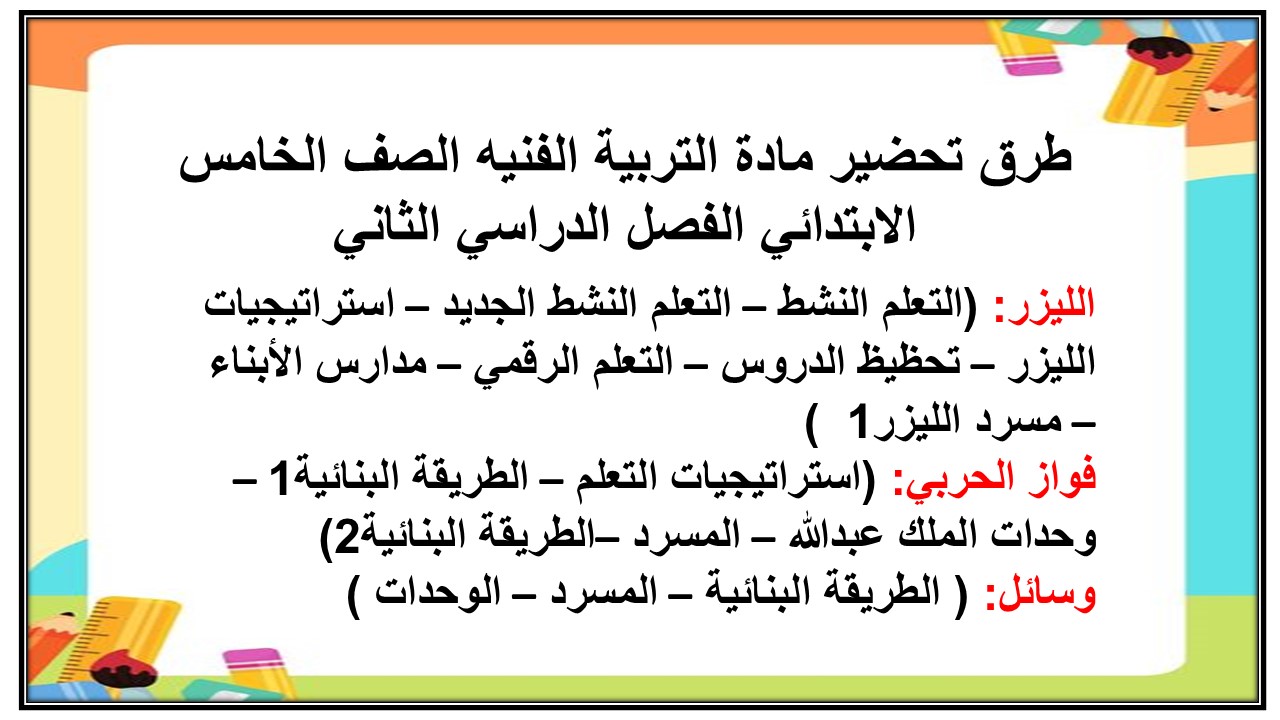 طرق تحضير مادة التربية الفنيه الصف الخامس الابتدائي الفصل الدراسي الثاني

الليزر: (التعلم النشط – التعلم النشط الجديد – استراتيجيات الليزر – تحظيظ الدروس – التعلم الرقمي – مدارس الأبناء – مسرد الليزر1 )
فواز الحربي: (استراتيجيات التعلم – الطريقة البنائية1 – وحدات الملك عبدالله – المسرد –الطريقة البنائية2)
وسائل: ( الطريقة البنائية – المسرد – الوحدات )